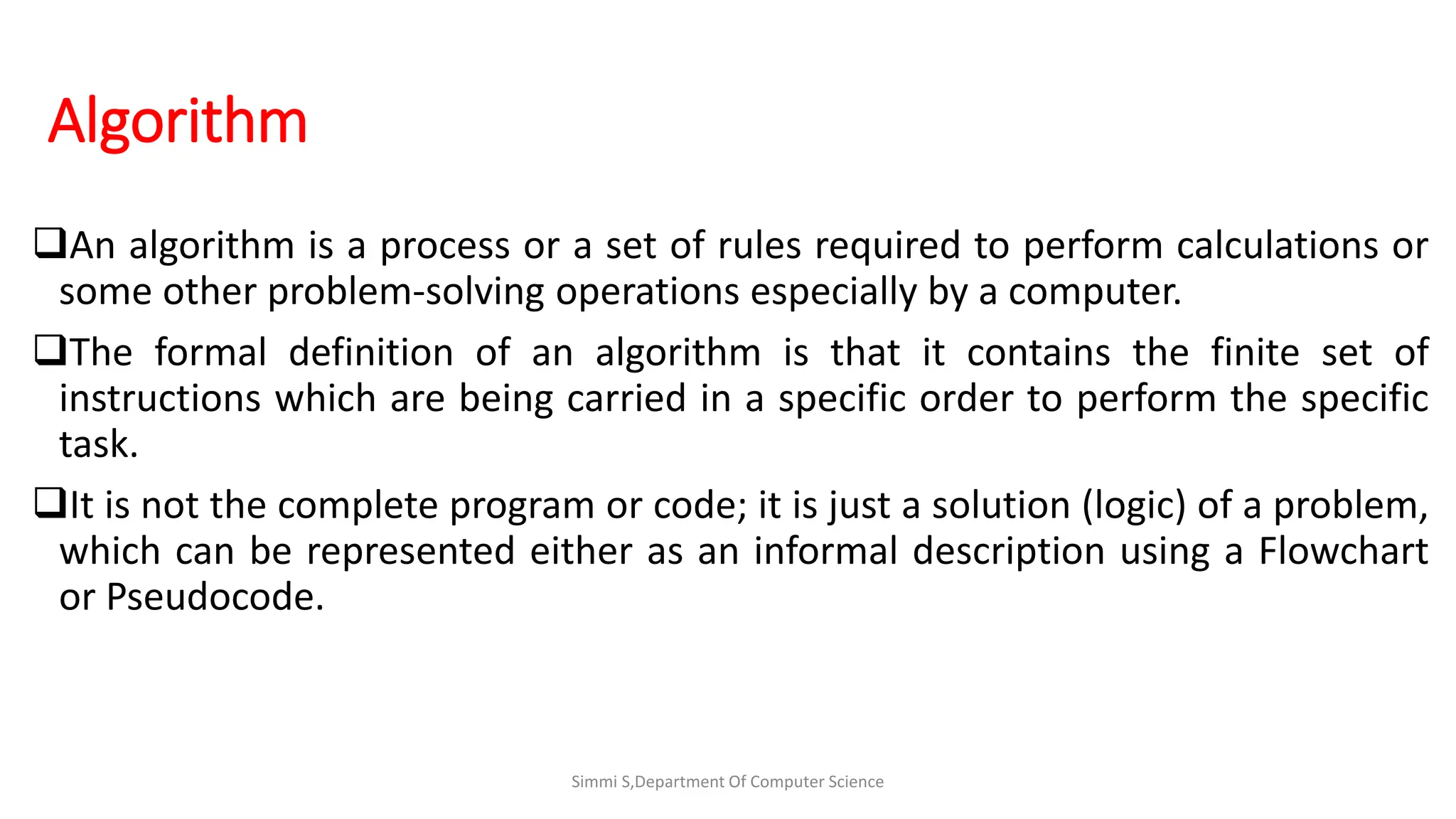 Algorithm

❑An algorithm is a process or a set of rules required to perform calculations or some other problem-solving operations especially by a computer.

❑The formal definition of an algorithm is that it contains the finite set of instructions which are being carried in a specific order to perform the specific task.

❑It is not the complete program or code; it is just a solution (logic) of a problem, which can be represented either as an informal description using a Flowchart or Pseudocode.

Simmi S,Department Of Computer Science